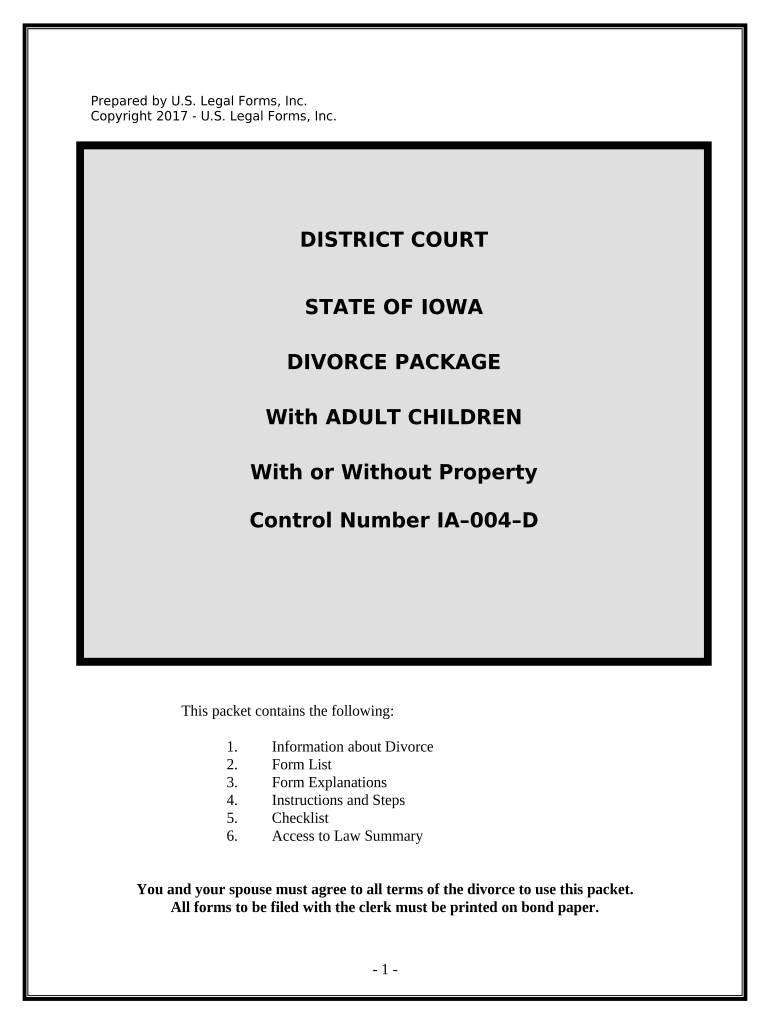 Prepared by U.S. Legal Forms, Inc.
Copyright 2017 - U.S. Legal Forms, Inc.

DISTRICT COURT

STATE OF IOWA

DIVORCE PACKAGE

With ADULT CHILDREN

With or Without Property

Control Number IA–004–D

This packet contains the following:

1. Information about Divorce
2. Form List
3. Form Explanations
4. Instructions and Steps
5. Checklist
6. Access to Law Summary

You and your spouse must agree to all terms of the divorce to use this packet.
All forms to be filed with the clerk must be printed on bond paper.

- 1 -